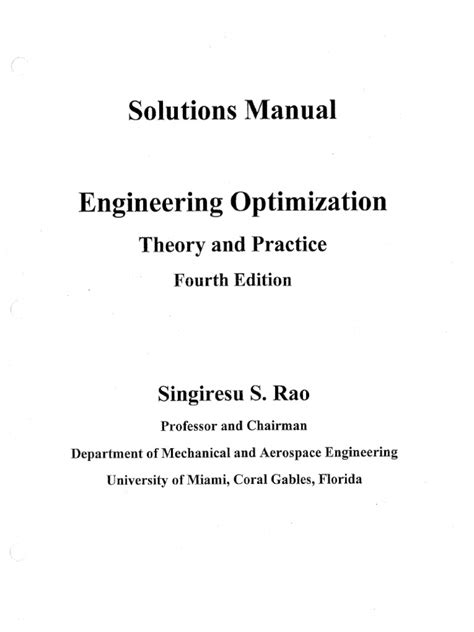 Solutions Manual

Engineering Optimization

Theory and Practice

Fourth Edition

Singiresu S. Rao

Professor and Chairman

Department of Mechanical and Aerospace Engineering

University of Miami, Coral Gables, Florida